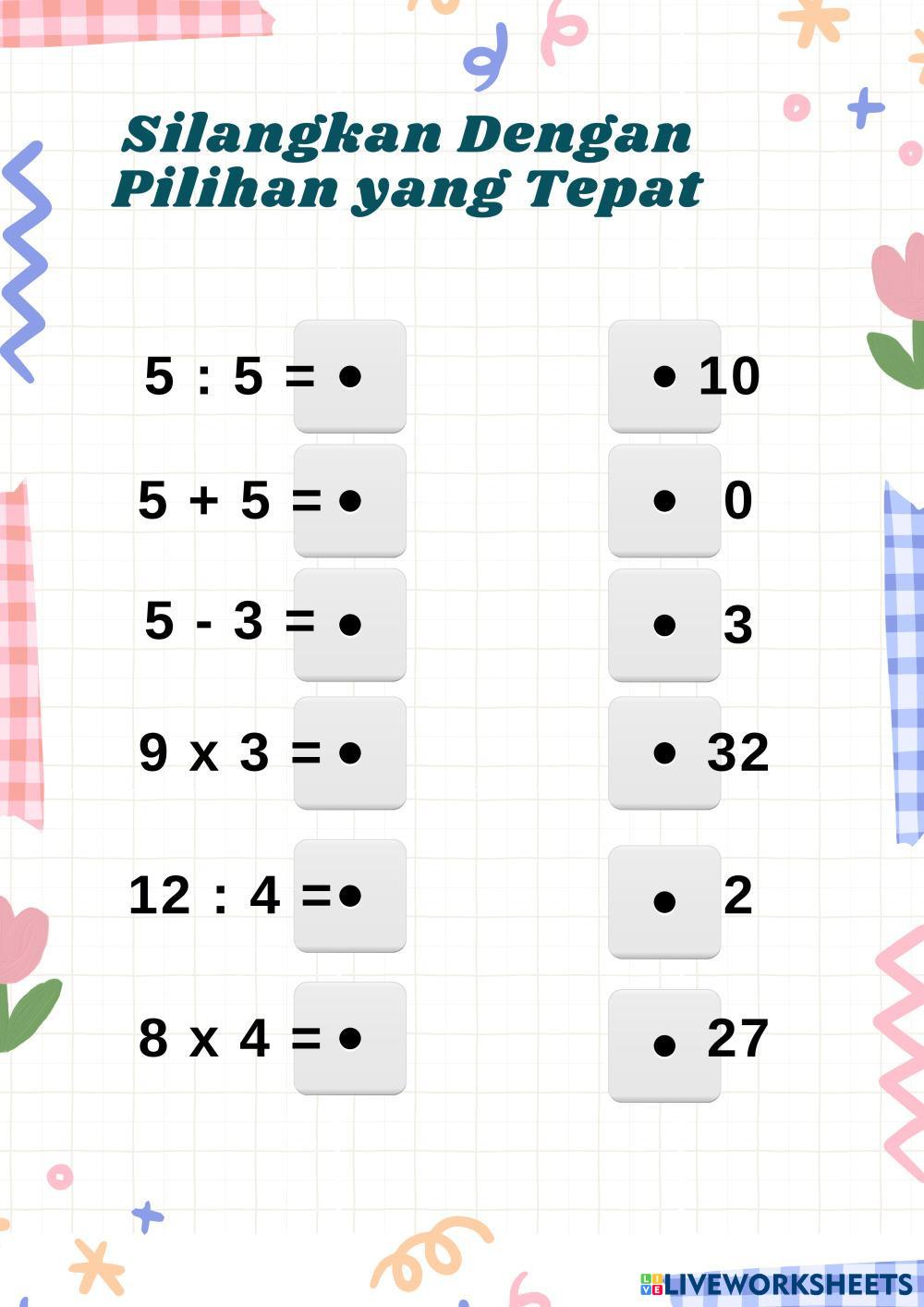 Silangkan Dengan
Pilihan yang Tepat

5 : 5 = •

5 + 5 = •

5 - 3 = •

9 x 3 = •

12 : 4 = •

8 x 4 = •

• 10

• 0

• 3

• 32

• 2

• 27

LIVEWORKSHEETS